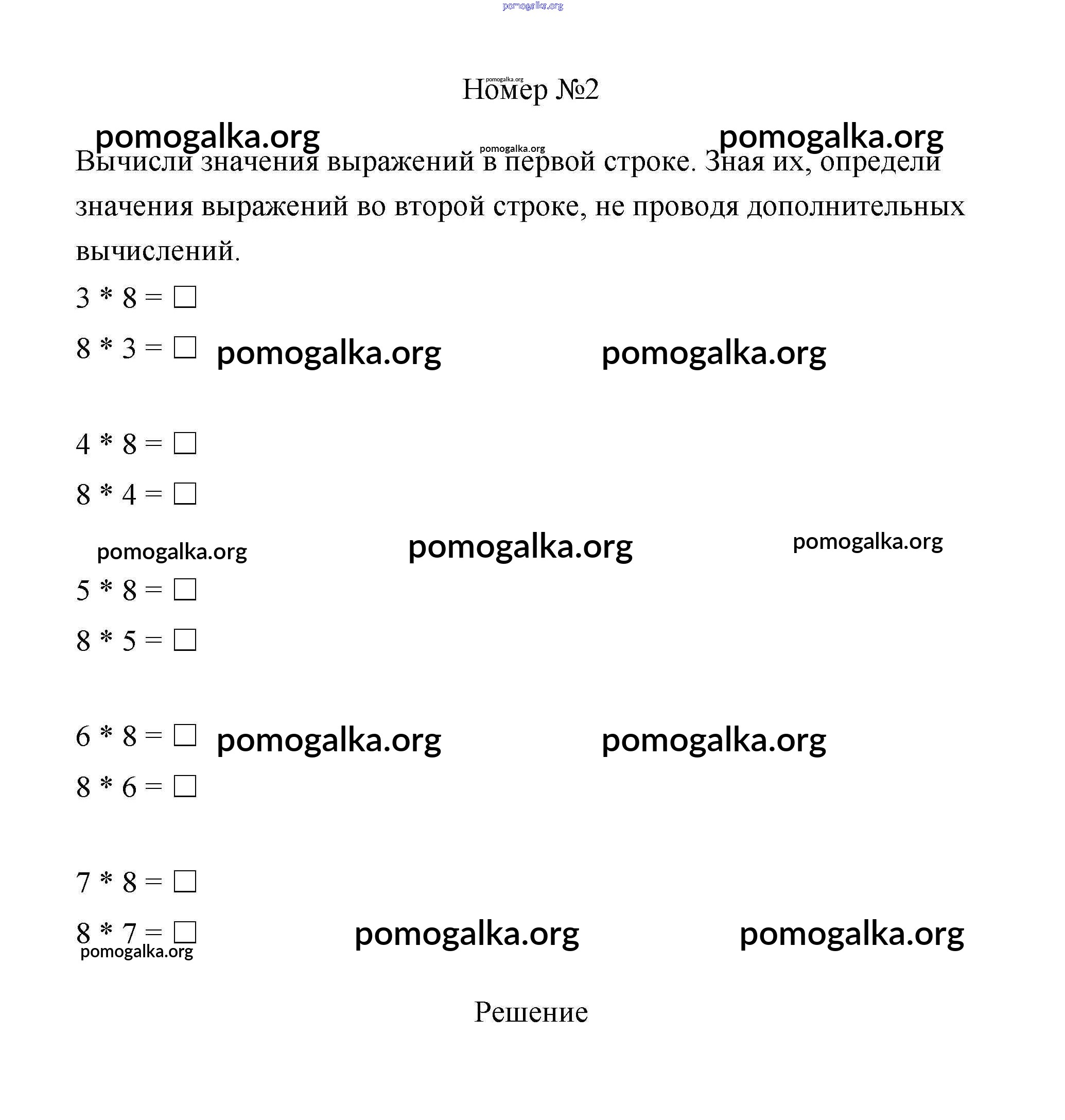 pomogalka.org

pomogalka.org
Номер №2

pomogalka.org pomogalka.org pomogalka.org

Вычисли значения выражений в первой строке. Зная их, определи значения выражений во второй строке, не проводя дополнительных вычислений.

$3 * 8 = \square$

$8 * 3 = \square$ pomogalka.org pomogalka.org

$4 * 8 = \square$

$8 * 4 = \square$

pomogalka.org pomogalka.org pomogalka.org

$5 * 8 = \square$

$8 * 5 = \square$

$6 * 8 = \square$ pomogalka.org pomogalka.org

$8 * 6 = \square$

$7 * 8 = \square$

$8 * 7 = \square$ pomogalka.org pomogalka.org
pomogalka.org

Решение